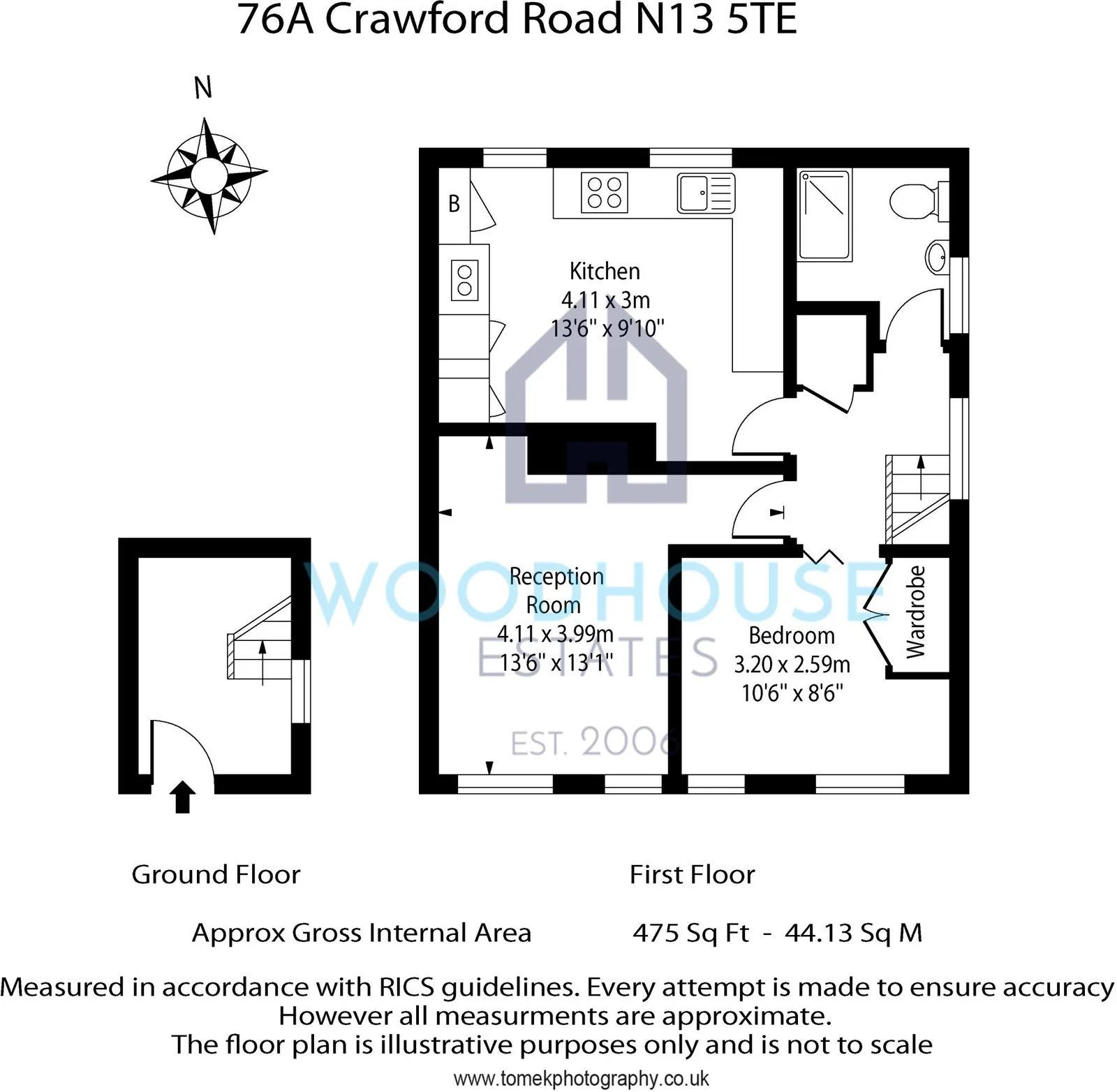 76A Crawford Road N13 5TE

N

B

Kitchen
4.11 x 3m
13'6" x 9'10"

Reception Room
4.11 x 3.99m
13'6" x 13'1"

Bedroom
3.20 x 2.59m
10'6" x 8'6"

Wardrobe

WOODHOUSE
ESTATES
EST. 2006

Ground Floor

First Floor

Approx Gross Internal Area 475 Sq Ft - 44.13 Sq M

Measured in accordance with RICS guidelines. Every attempt is made to ensure accuracy
However all measurments are approximate.
The floor plan is illustrative purposes only and is not to scale

www.tomekphotography.co.uk